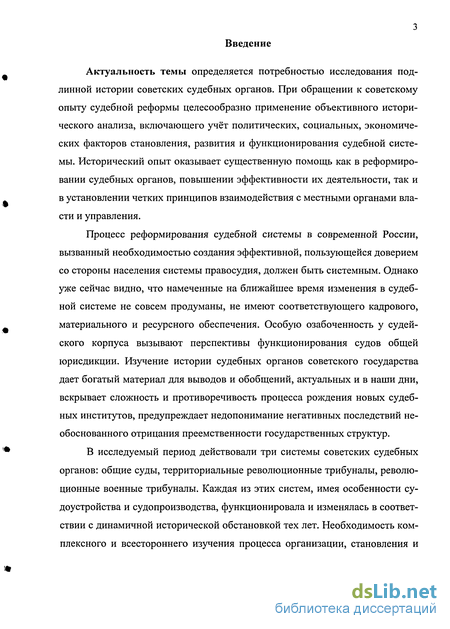 3

Введение

Актуальность темы определяется потребностью исследования подлинной истории советских судебных органов. При обращении к советскому опыту судебной реформы целесообразно применение объективного исторического анализа, включающего учёт политических, социальных, экономических факторов становления, развития и функционирования судебной системы. Исторический опыт оказывает существенную помощь как в реформировании судебных органов, повышении эффективности их деятельности, так и в установлении четких принципов взаимодействия с местными органами власти и управления.

Процесс реформирования судебной системы в современной России, вызванный необходимостью создания эффективной, пользующейся доверием со стороны населения системы правосудия, должен быть системным. Однако уже сейчас видно, что намеченные на ближайшее время изменения в судебной системе не совсем продуманы, не имеют соответствующего кадрового, материального и ресурсного обеспечения. Особую озабоченность у судейского корпуса вызывают перспективы функционирования судов общей юрисдикции. Изучение истории судебных органов советского государства дает богатый материал для выводов и обобщений, актуальных и в наши дни, вскрывает сложность и противоречивость процесса рождения новых судебных институтов, предупреждает недопонимание негативных последствий необоснованного отрицания преемственности государственных структур.

В исследуемый период действовали три системы советских судебных органов: общие суды, территориальные революционные трибуналы, революционные военные трибуналы. Каждая из этих систем, имея особенности судоустройства и судопроизводства, функционировала и изменялась в соответствии с динамичной исторической обстановкой тех лет. Необходимость комплексного и всестороннего изучения процесса организации, становления и

dsLib.net
библиотека диссертаций